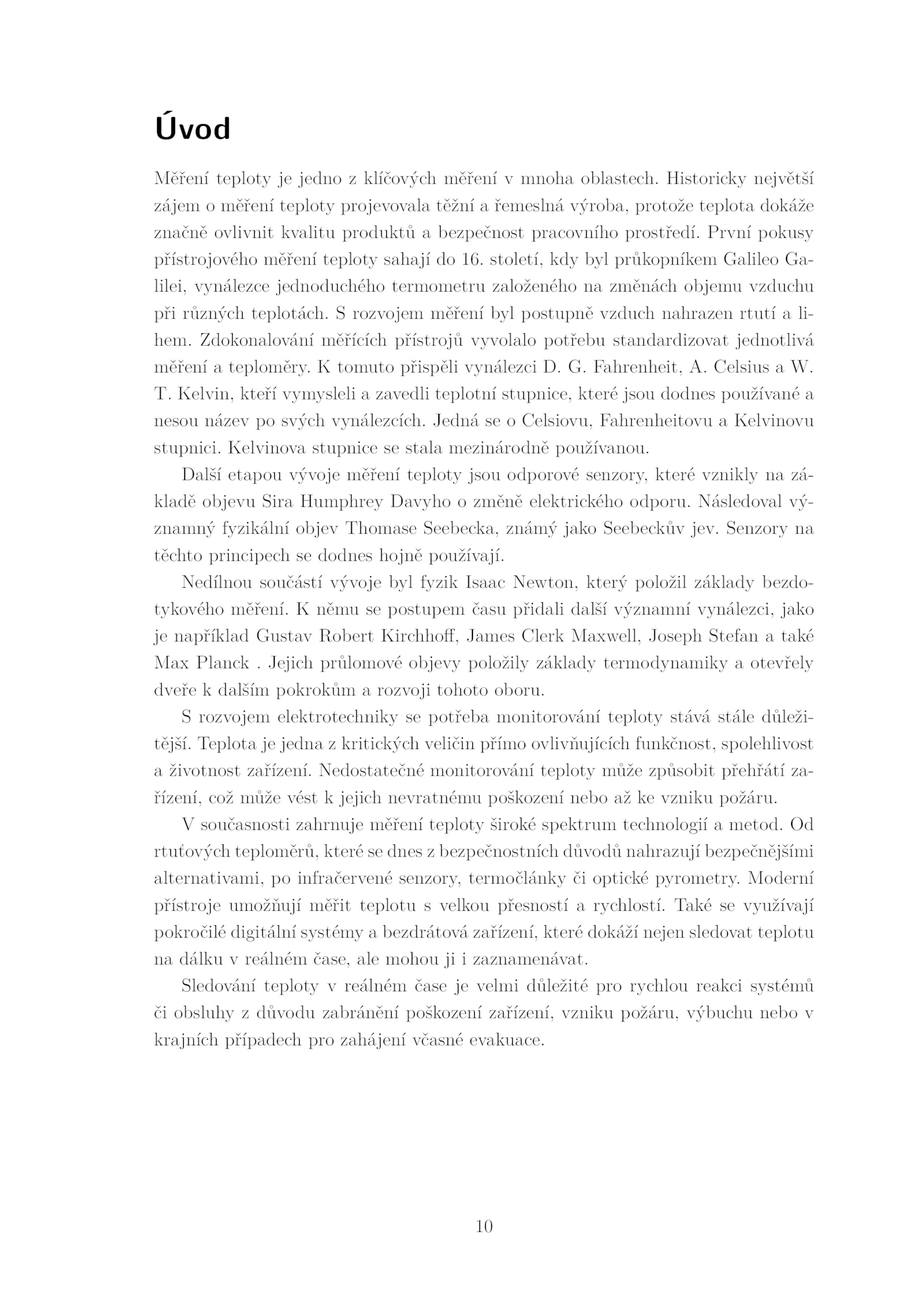 Úvod

Měření teploty je jedno z klíčových měření v mnoha oblastech. Historicky největší zájem o měření teploty projevovala těžní a řemeslná výroba, protože teplota dokáže značně ovlivnit kvalitu produktů a bezpečnost pracovního prostředí. První pokusy přístrojového měření teploty sahají do 16. století, kdy byl průkopníkem Galileo Galilei, vynálezce jednoduchého termometru založeného na změnách objemu vzduchu při různých teplotách. S rozvojem měření byl postupně vzduch nahrazen rtutí a lihem. Zdokonalování měřících přístrojů vyvolalo potřebu standardizovat jednotlivá měření a teploměry. K tomuto přispěli vynálezci D. G. Fahrenheit, A. Celsius a W. T. Kelvin, kteří vymysleli a zavedli teplotní stupnice, které jsou dodnes používané a nesou název po svých vynálezcích. Jedná se o Celsiovu, Fahrenheitovu a Kelvinovu stupnici. Kelvinova stupnice se stala mezinárodně používanou.

Další etapou vývoje měření teploty jsou odporové senzory, které vznikly na základě objevu Sira Humphrey Davyho o změně elektrického odporu. Následoval významný fyzikální objev Thomase Seebecka, známý jako Seebeckův jev. Senzory na těchto principech se dodnes hojně používají.

Nedílnou součástí vývoje byl fyzik Isaac Newton, který položil základy bezdotykového měření. K němu se postupem času přidali další významní vynálezci, jako je například Gustav Robert Kirchhoff, James Clerk Maxwell, Joseph Stefan a také Max Planck . Jejich průlomové objevy položily základy termodynamiky a otevřely dveře k dalším pokrokům a rozvoji tohoto oboru.

S rozvojem elektrotechniky se potřeba monitorování teploty stává stále důležitější. Teplota je jedna z kritických veličin přímo ovlivňujících funkčnost, spolehlivost a životnost zařízení. Nedostatečné monitorování teploty může způsobit přehřátí zařízení, což může vést k jejich nevratnému poškození nebo až ke vzniku požáru.

V současnosti zahrnuje měření teploty široké spektrum technologií a metod. Od rtuťových teploměrů, které se dnes z bezpečnostních důvodů nahrazují bezpečnějšími alternativami, po infračervené senzory, termočlánky či optické pyrometry. Moderní přístroje umožňují měřit teplotu s velkou přesností a rychlostí. Také se využívají pokročilé digitální systémy a bezdrátová zařízení, které dokáží nejen sledovat teplotu na dálku v reálném čase, ale mohou ji i zaznamenávat.

Sledování teploty v reálném čase je velmi důležité pro rychlou reakci systémů či obsluhy z důvodu zabránění poškození zařízení, vzniku požáru, výbuchu nebo v krajních případech pro zahájení včasné evakuace.

10